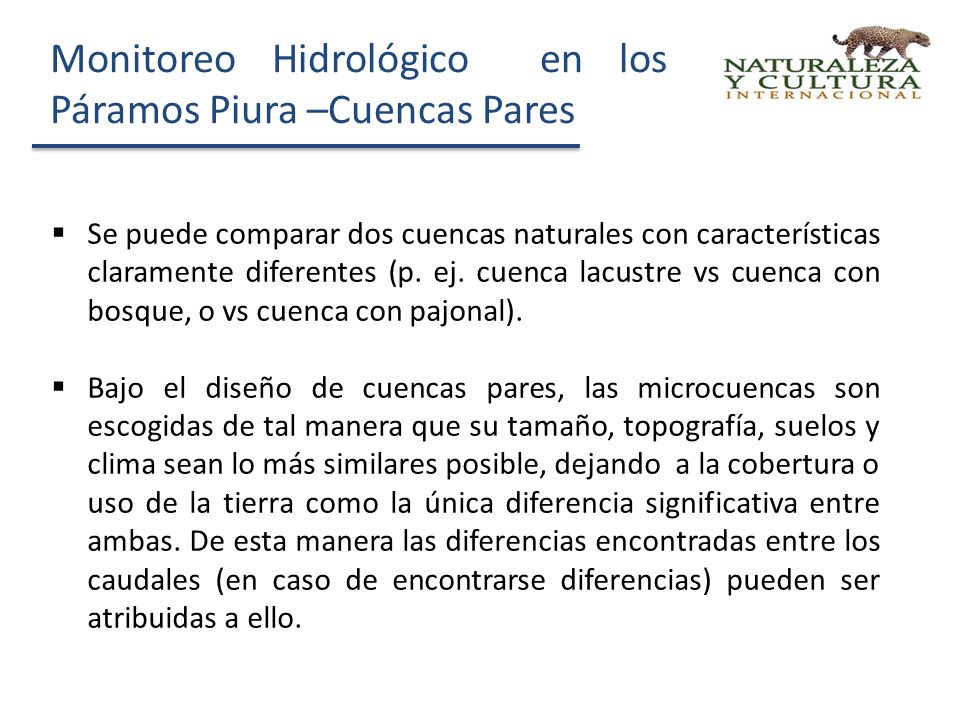 Monitoreo Hidrológico en los Páramos Piura –Cuencas Pares

NATURALEZA Y CULTURA INTERNACIONAL

▪ Se puede comparar dos cuencas naturales con características claramente diferentes (p. ej. cuenca lacustre vs cuenca con bosque, o vs cuenca con pajonal).

▪ Bajo el diseño de cuencas pares, las microcuencas son escogidas de tal manera que su tamaño, topografía, suelos y clima sean lo más similares posible, dejando a la cobertura o uso de la tierra como la única diferencia significativa entre ambas. De esta manera las diferencias encontradas entre los caudales (en caso de encontrarse diferencias) pueden ser atribuidas a ello.